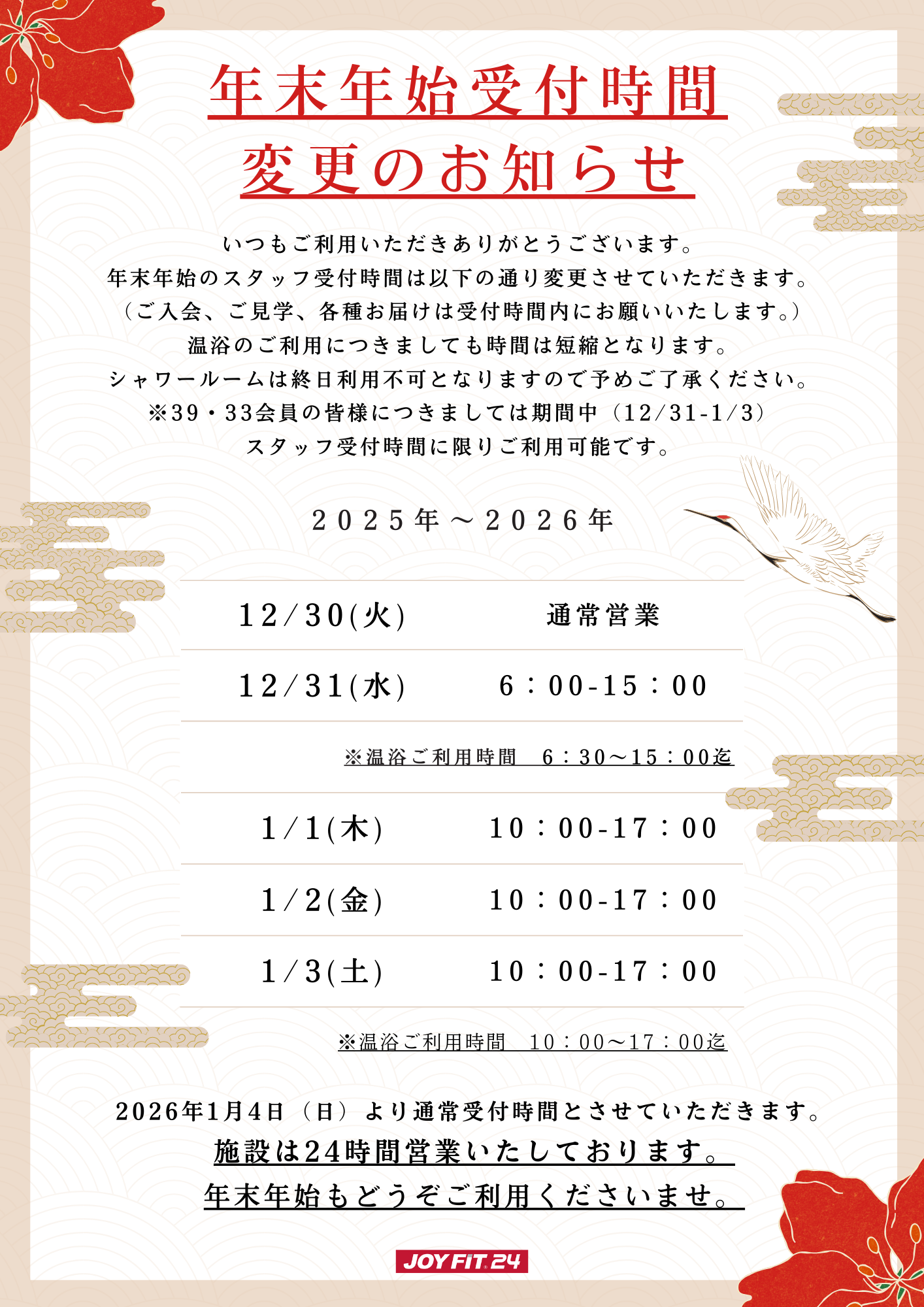 年末年始受付時間
変更のお知らせ

いつもご利用いただきありがとうございます。
年末年始のスタッフ受付時間は以下の通り変更させていただきます。
（ご入会、ご見学、各種お届けは受付時間内にお願いいたします。）
温浴のご利用につきましても時間は短縮となります。
シャワールームは終日利用不可となりますので予めご了承ください。
※39・33会員の皆様につきましては期間中（12/31-1/3）
スタッフ受付時間に限りご利用可能です。

2025年～2026年

12/30(火) 通常営業

12/31(水) 6：00-15：00

※温浴ご利用時間 6：30～15：00迄

1/1(木) 10：00-17：00

1/2(金) 10：00-17：00

1/3(土) 10：00-17：00

※温浴ご利用時間 10：00～17：00迄

2026年1月4日（日）より通常受付時間とさせていただきます。
施設は24時間営業いたしております。
年末年始もどうぞご利用くださいませ。

JOYFIT24